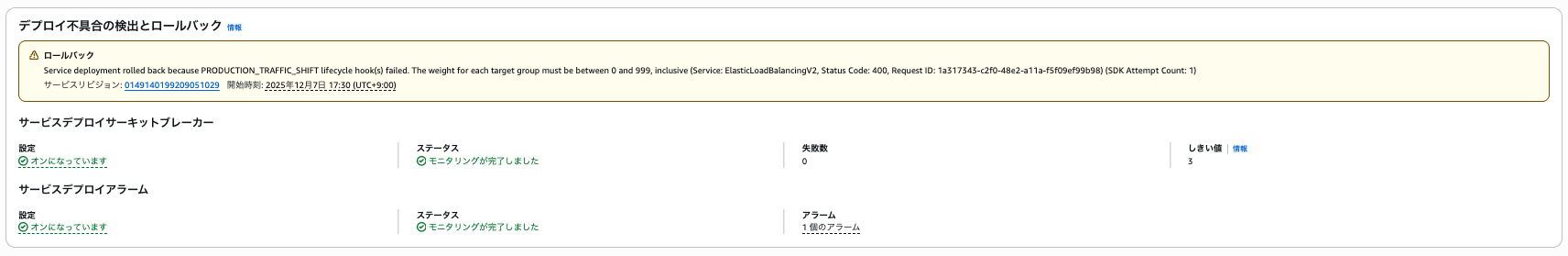 デプロイ不具合の検出とロールバック 情報

ロールバック
Service deployment rolled back because PRODUCTION_TRAFFIC_SHIFT lifecycle hook(s) failed. The weight for each target group must be between 0 and 999, inclusive (Service: ElasticLoadBalancingV2, Status Code: 400, Request ID: 1a317343-c2f0-48e2-a11a-f5f09ef99b98) (SDK Attempt Count: 1)
サービスリビジョン: 0149140199209051029 開始時刻: 2025年12月7日 17:30 (UTC+9:00)

サービスデプロイサーキットブレーカー

設定
オンになっています

ステータス
モニタリングが完了しました

失敗数
0

しきい値 情報
3

サービスデプロイアラーム

設定
オンになっています

ステータス
モニタリングが完了しました

アラーム
1 個のアラーム